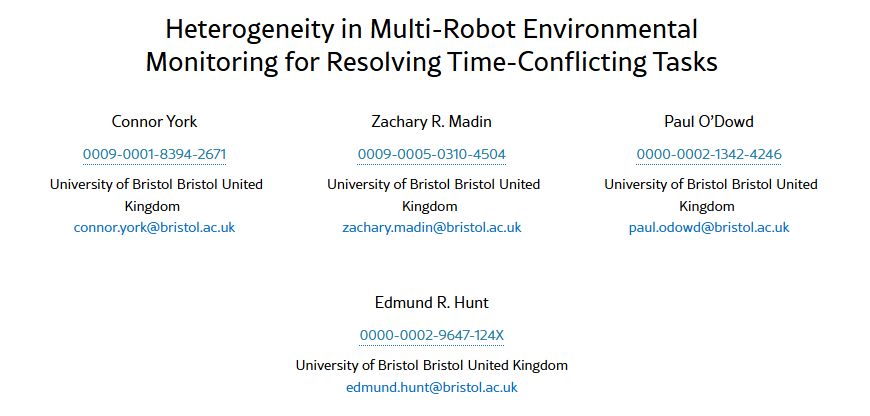 Heterogeneity in Multi-Robot Environmental Monitoring for Resolving Time-Conflicting Tasks

Connor York
0009-0001-8394-2671
University of Bristol Bristol United Kingdom
connor.york@bristol.ac.uk

Zachary R. Madin
0009-0005-0310-4504
University of Bristol Bristol United Kingdom
zachary.madin@bristol.ac.uk

Paul O'Dowd
0000-0002-1342-4246
University of Bristol Bristol United Kingdom
paul.odowd@bristol.ac.uk

Edmund R. Hunt
0000-0002-9647-124X
University of Bristol Bristol United Kingdom
edmund.hunt@bristol.ac.uk